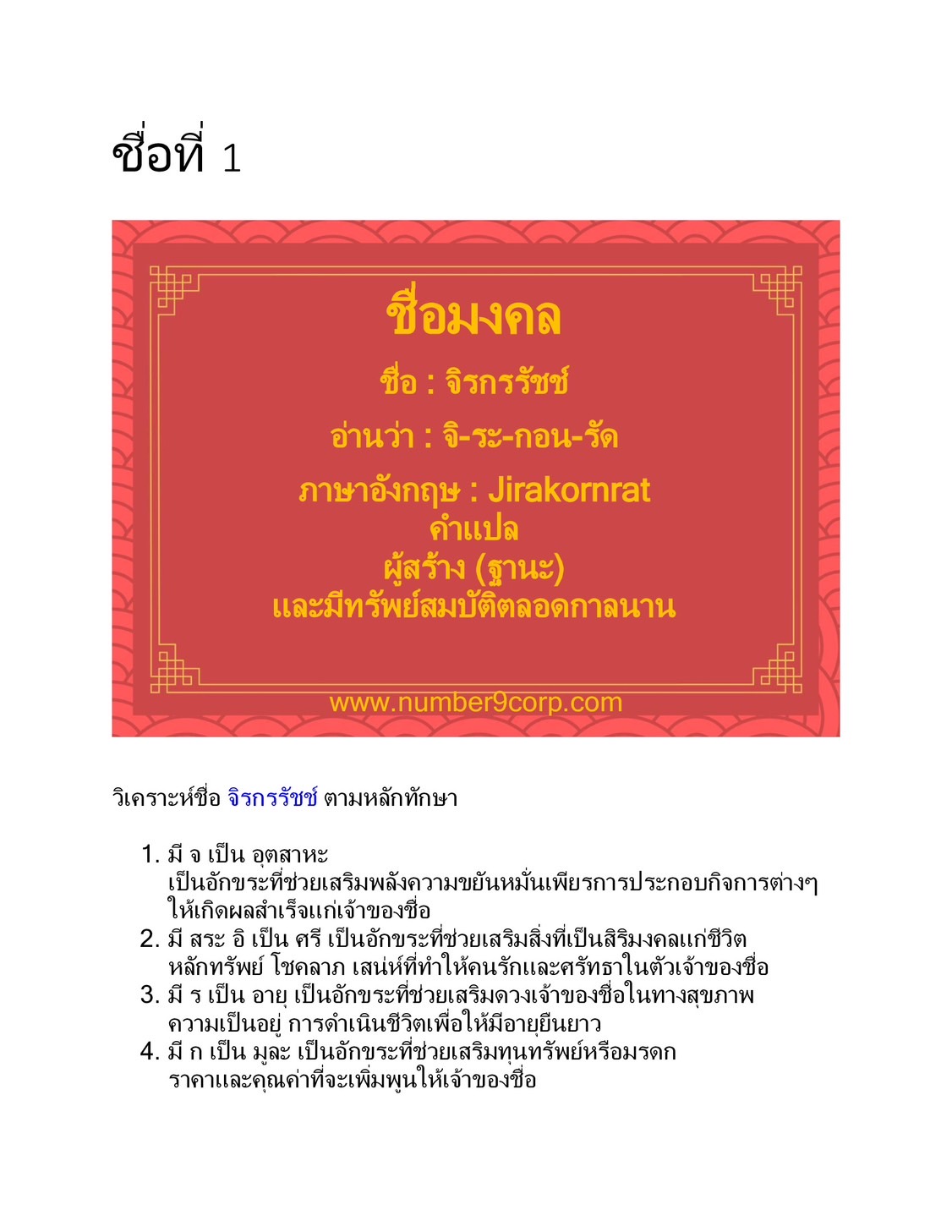 ชื่อที่ 1

ชื่อมงคล

ชื่อ : จิรกรรัชช์

อ่านว่า : จิ-ระ-กอน-รัด

ภาษาอังกฤษ : Jirakornrat

คำแปล
ผู้สร้าง (ฐานะ)
และมีทรัพย์สมบัติตลอดกาลนาน

www.number9corp.com

วิเคราะห์ชื่อ จิรกรรัชช์ ตามหลักทักษา

1. มี จ เป็น อุตสาหะ เป็นอักขระที่ช่วยเสริมพลังความขยันหมั่นเพียรการประกอบกิจการต่างๆ ให้เกิดผลสำเร็จแก่เจ้าของชื่อ
2. มี สระ อิ เป็น ศรี เป็นอักขระที่ช่วยเสริมสิ่งที่เป็นสิริมงคลแก่ชีวิต หลักทรัพย์ โชคลาภ เสน่ห์ที่ทำให้คนรักและศรัทธาในตัวเจ้าของชื่อ
3. มี ร เป็น อายุ เป็นอักขระที่ช่วยเสริมดวงเจ้าของชื่อในทางสุขภาพ ความเป็นอยู่ การดำเนินชีวิตเพื่อให้มีอายุยืนยาว
4. มี ก เป็น มูละ เป็นอักขระที่ช่วยเสริมทุนทรัพย์หรือมรดก ราคาและคุณค่าที่จะเพิ่มพูนให้เจ้าของชื่อ